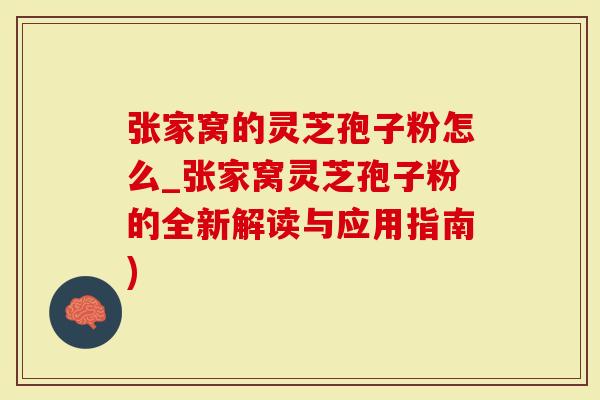 张家窝的灵芝孢子粉怎么_张家窝灵芝孢子粉的全新解读与应用指南)